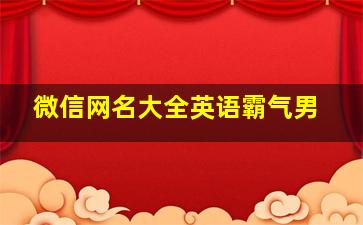 微信网名大全英语霸气男